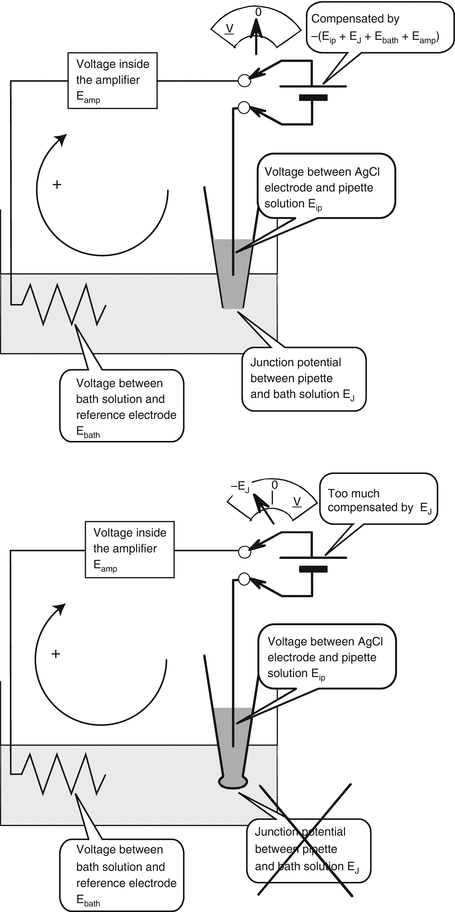 V

0

Compensated by $-(E_{ip} + E_J + E_{bath} + E_{amp})$

Voltage inside the amplifier $E_{amp}$

+

Voltage between AgCl electrode and pipette solution $E_{ip}$

Junction potential between pipette and bath solution $E_J$

Voltage between bath solution and reference electrode $E_{bath}$

$-E_J$

0

V

Too much compensated by $E_J$

Voltage inside the amplifier $E_{amp}$

+

Voltage between AgCl electrode and pipette solution $E_{ip}$

Junction potential between pipette and bath solution $E_J$

Voltage between bath solution and reference electrode $E_{bath}$